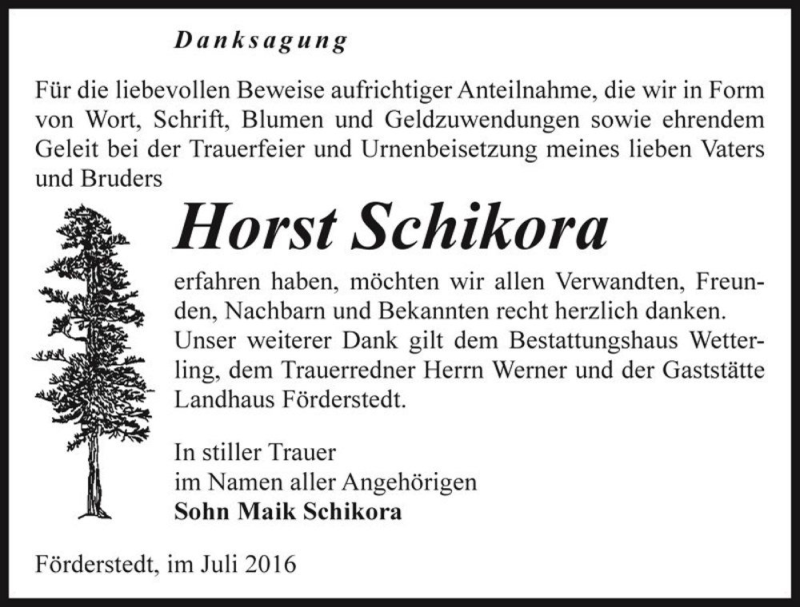 Danksagung

Für die liebevollen Beweise aufrichtiger Anteilnahme, die wir in Form von Wort, Schrift, Blumen und Geldzuwendungen sowie ehrendem Geleit bei der Trauerfeier und Urnenbeisetzung meines lieben Vaters und Bruders

Horst Schikora

erfahren haben, möchten wir allen Verwandten, Freunden, Nachbarn und Bekannten recht herzlich danken. Unser weiterer Dank gilt dem Bestattungshaus Wetterling, dem Trauerredner Herrn Werner und der Gaststätte Landhaus Förderstedt.

In stiller Trauer
im Namen aller Angehörigen
Sohn Maik Schikora

Förderstedt, im Juli 2016